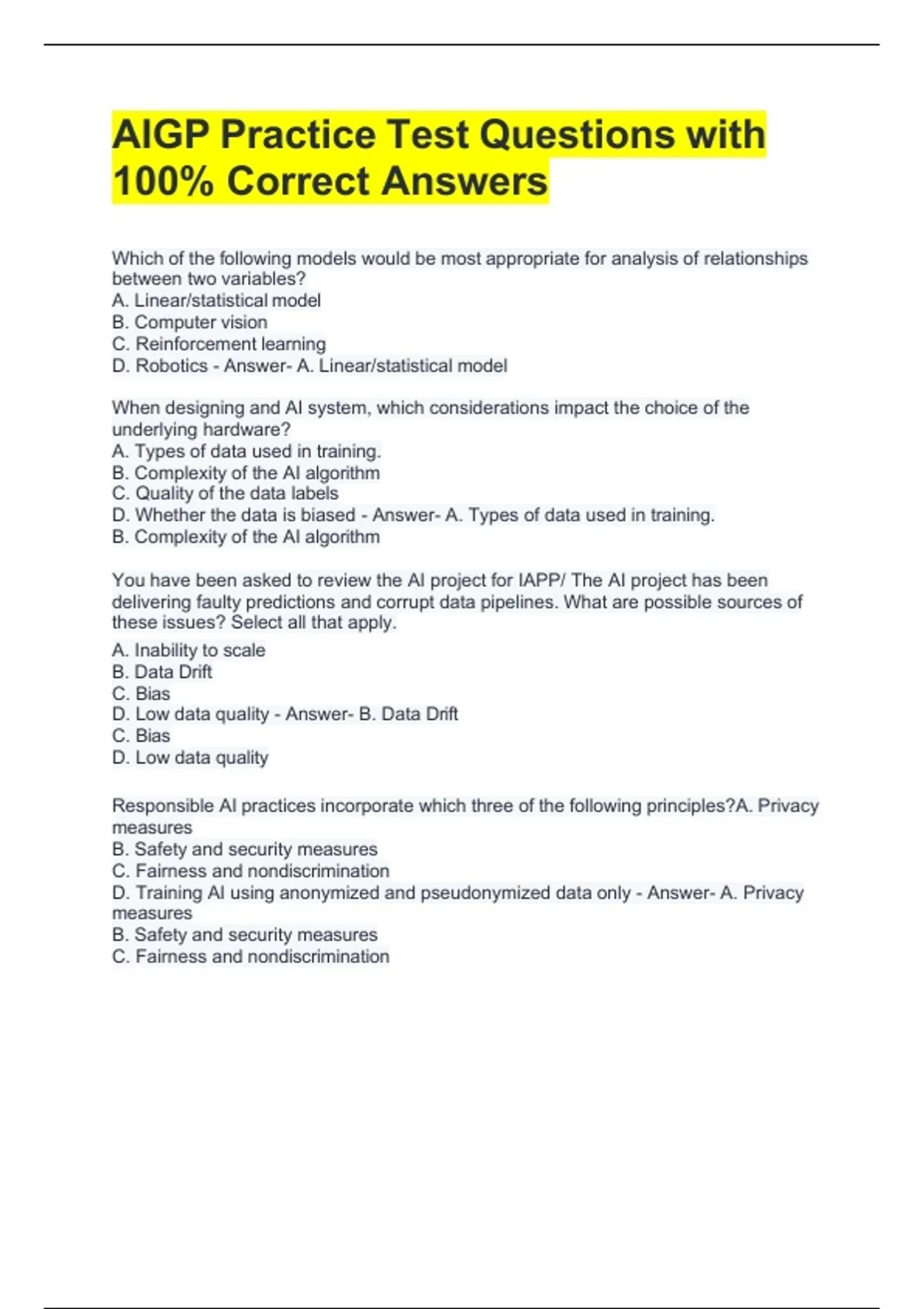 AIGP Practice Test Questions with 100% Correct Answers

Which of the following models would be most appropriate for analysis of relationships between two variables?
A. Linear/statistical model
B. Computer vision
C. Reinforcement learning
D. Robotics - Answer- A. Linear/statistical model

When designing and AI system, which considerations impact the choice of the underlying hardware?
A. Types of data used in training.
B. Complexity of the AI algorithm
C. Quality of the data labels
D. Whether the data is biased - Answer- A. Types of data used in training.
B. Complexity of the AI algorithm

You have been asked to review the AI project for IAPP/ The AI project has been delivering faulty predictions and corrupt data pipelines. What are possible sources of these issues? Select all that apply.
A. Inability to scale
B. Data Drift
C. Bias
D. Low data quality - Answer- B. Data Drift
C. Bias
D. Low data quality

Responsible AI practices incorporate which three of the following principles?A. Privacy measures
B. Safety and security measures
C. Fairness and nondiscrimination
D. Training AI using anonymized and pseudonymized data only - Answer- A. Privacy measures
B. Safety and security measures
C. Fairness and nondiscrimination